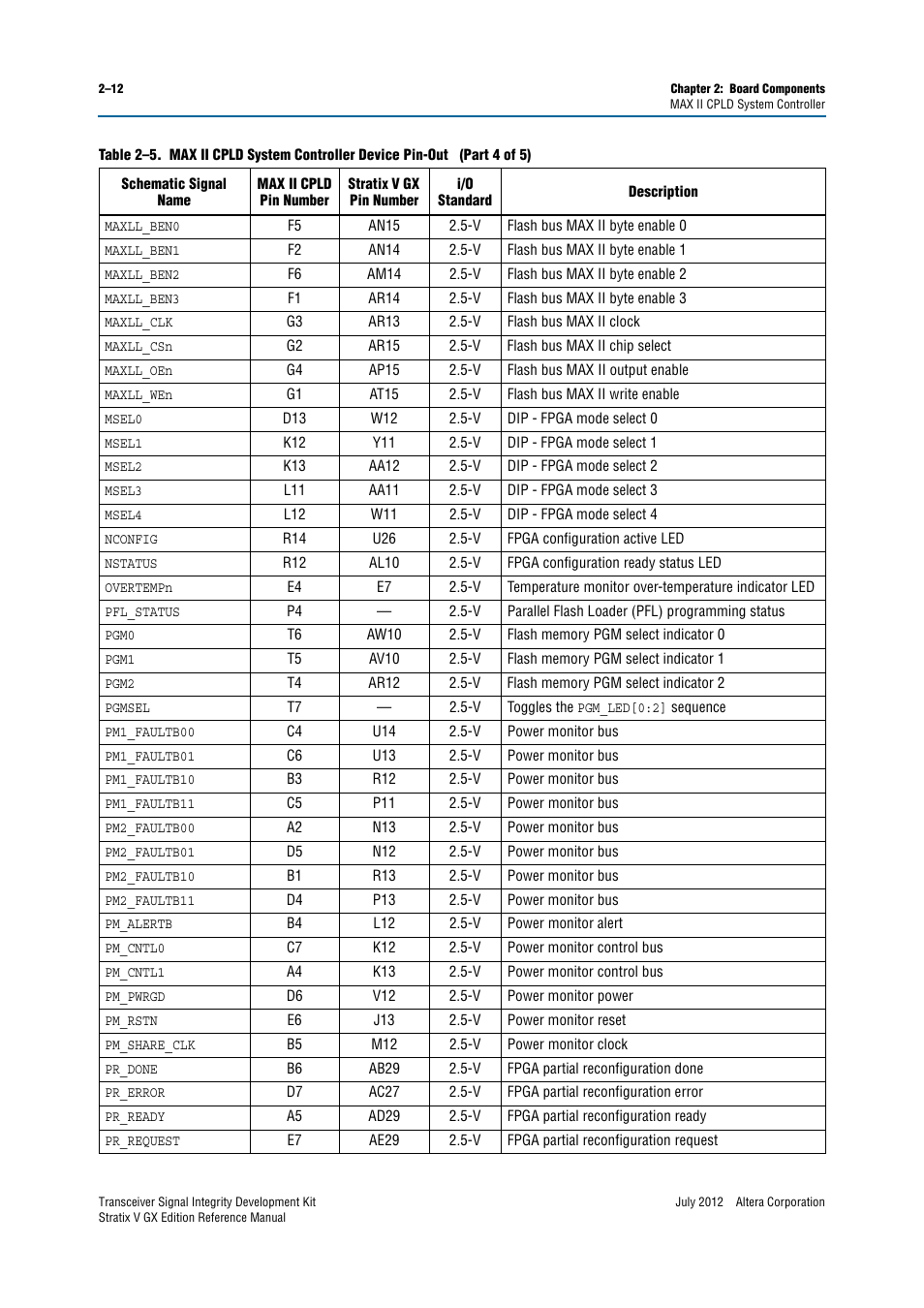 2–12

Chapter 2: Board Components
MAX II CPLD System Controller

Table 2–5. MAX II CPLD System Controller Device Pin-Out (Part 4 of 5)

| Schematic Signal Name | MAX II CPLD Pin Number | Stratix V GX Pin Number | I/O Standard | Description |
|---|---|---|---|---|
| MAXLL_BEN0 | F5 | AN15 | 2.5-V | Flash bus MAX II byte enable 0 |
| MAXLL_BEN1 | F2 | AN14 | 2.5-V | Flash bus MAX II byte enable 1 |
| MAXLL_BEN2 | F6 | AM14 | 2.5-V | Flash bus MAX II byte enable 2 |
| MAXLL_BEN3 | F1 | AR14 | 2.5-V | Flash bus MAX II byte enable 3 |
| MAXLL_CLK | G3 | AR13 | 2.5-V | Flash bus MAX II clock |
| MAXLL_CSn | G2 | AR15 | 2.5-V | Flash bus MAX II chip select |
| MAXLL_OEn | G4 | AP15 | 2.5-V | Flash bus MAX II output enable |
| MAXLL_WEn | G1 | AT15 | 2.5-V | Flash bus MAX II write enable |
| MSEL0 | D13 | W12 | 2.5-V | DIP - FPGA mode select 0 |
| MSEL1 | K12 | Y11 | 2.5-V | DIP - FPGA mode select 1 |
| MSEL2 | K13 | AA12 | 2.5-V | DIP - FPGA mode select 2 |
| MSEL3 | L11 | AA11 | 2.5-V | DIP - FPGA mode select 3 |
| MSEL4 | L12 | W11 | 2.5-V | DIP - FPGA mode select 4 |
| NCONFIG | R14 | U26 | 2.5-V | FPGA configuration active LED |
| NSTATUS | R12 | AL10 | 2.5-V | FPGA configuration ready status LED |
| OVERTEMPn | E4 | E7 | 2.5-V | Temperature monitor over-temperature indicator LED |
| PFL_STATUS | P4 | — | 2.5-V | Parallel Flash Loader (PFL) programming status |
| PGM0 | T6 | AW10 | 2.5-V | Flash memory PGM select indicator 0 |
| PGM1 | T5 | AV10 | 2.5-V | Flash memory PGM select indicator 1 |
| PGM2 | T4 | AR12 | 2.5-V | Flash memory PGM select indicator 2 |
| PGMSEL | T7 | — | 2.5-V | Toggles the PGM_LED[0:2] sequence |
| PM1_FAULTB00 | C4 | U14 | 2.5-V | Power monitor bus |
| PM1_FAULTB01 | C6 | U13 | 2.5-V | Power monitor bus |
| PM1_FAULTB10 | B3 | R12 | 2.5-V | Power monitor bus |
| PM1_FAULTB11 | C5 | P11 | 2.5-V | Power monitor bus |
| PM2_FAULTB00 | A2 | N13 | 2.5-V | Power monitor bus |
| PM2_FAULTB01 | D5 | N12 | 2.5-V | Power monitor bus |
| PM2_FAULTB10 | B1 | R13 | 2.5-V | Power monitor bus |
| PM2_FAULTB11 | D4 | P13 | 2.5-V | Power monitor bus |
| PM_ALERTB | B4 | L12 | 2.5-V | Power monitor alert |
| PM_CNTL0 | C7 | K12 | 2.5-V | Power monitor control bus |
| PM_CNTL1 | A4 | K13 | 2.5-V | Power monitor control bus |
| PM_PWRGD | D6 | V12 | 2.5-V | Power monitor power |
| PM_RSTN | E6 | J13 | 2.5-V | Power monitor reset |
| PM_SHARE_CLK | B5 | M12 | 2.5-V | Power monitor clock |
| PR_DONE | B6 | AB29 | 2.5-V | FPGA partial reconfiguration done |
| PR_ERROR | D7 | AC27 | 2.5-V | FPGA partial reconfiguration error |
| PR_READY | A5 | AD29 | 2.5-V | FPGA partial reconfiguration ready |
| PR_REQUEST | E7 | AE29 | 2.5-V | FPGA partial reconfiguration request |

Transceiver Signal Integrity Development Kit
Stratix V GX Edition Reference Manual

July 2012 Altera Corporation